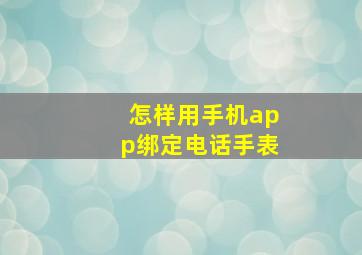 怎样用手机app绑定电话手表